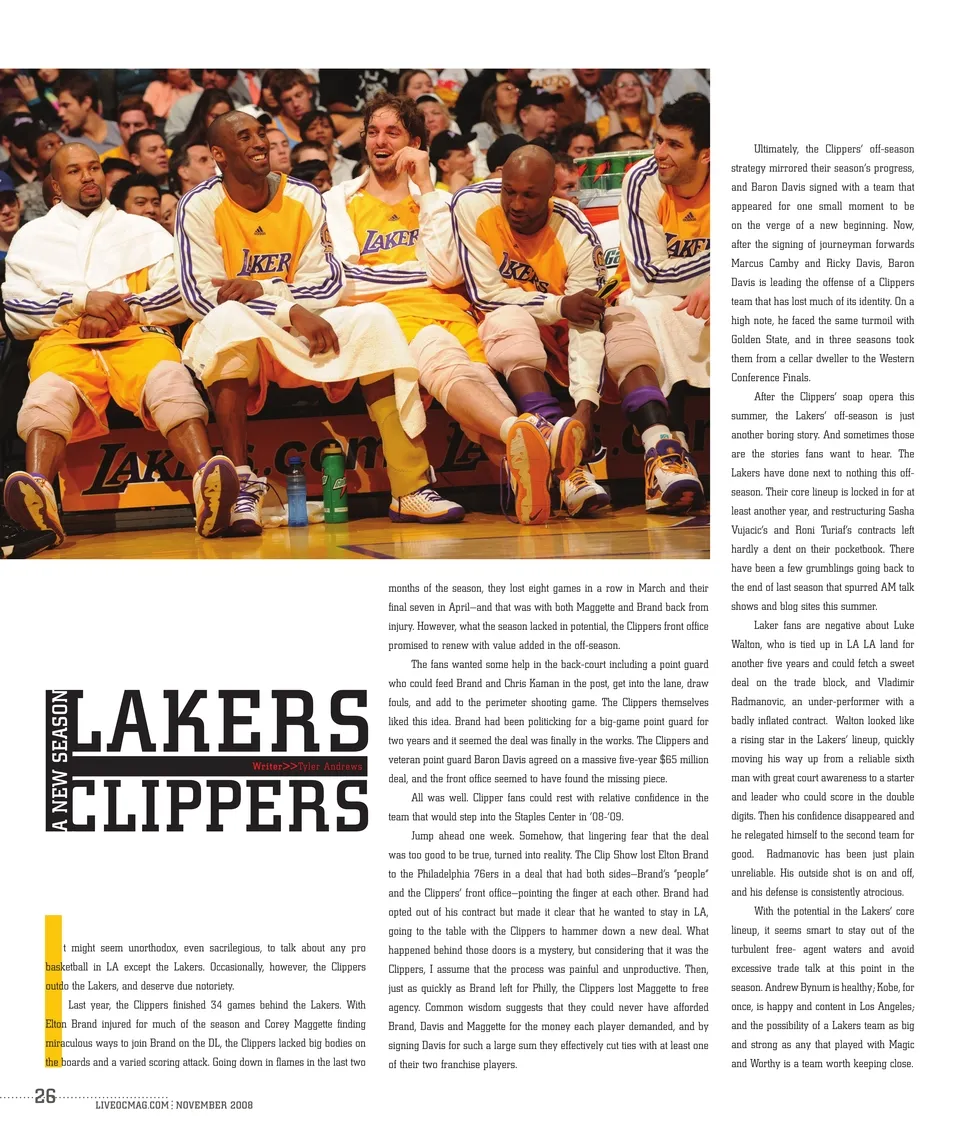 A NEW SEASON

LAKERS

Writer>>Tyler Andrews

CLIPPERS

It might seem unorthodox, even sacrilegious, to talk about any pro basketball in LA except the Lakers. Occasionally, however, the Clippers outdo the Lakers, and deserve due notoriety.

Last year, the Clippers finished 34 games behind the Lakers. With Elton Brand injured for much of the season and Corey Maggette finding miraculous ways to join Brand on the DL, the Clippers lacked big bodies on the boards and a varied scoring attack. Going down in flames in the last two months of the season, they lost eight games in a row in March and their final seven in April—and that was with both Maggette and Brand back from injury. However, what the season lacked in potential, the Clippers front office promised to renew with value added in the off-season.

The fans wanted some help in the back-court including a point guard who could feed Brand and Chris Kaman in the post, get into the lane, draw fouls, and add to the perimeter shooting game. The Clippers themselves liked this idea. Brand had been politicking for a big-game point guard for two years and it seemed the deal was finally in the works. The Clippers and veteran point guard Baron Davis agreed on a massive five-year $65 million deal, and the front office seemed to have found the missing piece.

All was well. Clipper fans could rest with relative confidence in the team that would step into the Staples Center in '08-'09.

Jump ahead one week. Somehow, that lingering fear that the deal was too good to be true, turned into reality. The Clip Show lost Elton Brand to the Philadelphia 76ers in a deal that had both sides—Brand's "people" and the Clippers' front office—pointing the finger at each other. Brand had opted out of his contract but made it clear that he wanted to stay in LA, going to the table with the Clippers to hammer down a new deal. What happened behind those doors is a mystery, but considering that it was the Clippers, I assume that the process was painful and unproductive. Then, just as quickly as Brand left for Philly, the Clippers lost Maggette to free agency. Common wisdom suggests that they could never have afforded Brand, Davis and Maggette for the money each player demanded, and by signing Davis for such a large sum they effectively cut ties with at least one of their two franchise players.

Ultimately, the Clippers' off-season strategy mirrored their season's progress, and Baron Davis signed with a team that appeared for one small moment to be on the verge of a new beginning. Now, after the signing of journeyman forwards Marcus Camby and Ricky Davis, Baron Davis is leading the offense of a Clippers team that has lost much of its identity. On a high note, he faced the same turmoil with Golden State, and in three seasons took them from a cellar dweller to the Western Conference Finals.

After the Clippers' soap opera this summer, the Lakers' off-season is just another boring story. And sometimes those are the stories fans want to hear. The Lakers have done next to nothing this off-season. Their core lineup is locked in for at least another year, and restructuring Sasha Vujacic's and Roni Turiaf's contracts left hardly a dent on their pocketbook. There have been a few grumblings going back to the end of last season that spurred AM talk shows and blog sites this summer.

Laker fans are negative about Luke Walton, who is tied up in LA LA land for another five years and could fetch a sweet deal on the trade block, and Vladimir Radmanovic, an under-performer with a badly inflated contract. Walton looked like a rising star in the Lakers' lineup, quickly moving his way up from a reliable sixth man with great court awareness to a starter and leader who could score in the double digits. Then his confidence disappeared and he relegated himself to the second team for good. Radmanovic has been just plain unreliable. His outside shot is on and off, and his defense is consistently atrocious.

With the potential in the Lakers' core lineup, it seems smart to stay out of the turbulent free- agent waters and avoid excessive trade talk at this point in the season. Andrew Bynum is healthy; Kobe, for once, is happy and content in Los Angeles; and the possibility of a Lakers team as big and strong as any that played with Magic and Worthy is a team worth keeping close.

26 LIVEOCMAG.COM : NOVEMBER 2008